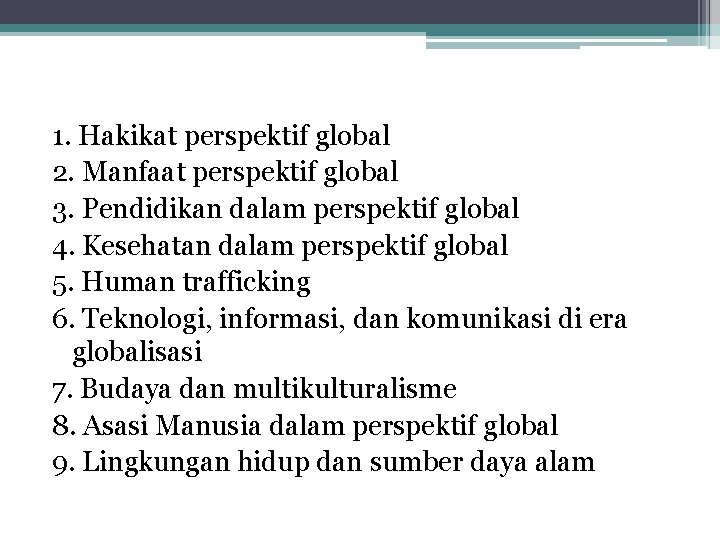 1. Hakikat perspektif global
2. Manfaat perspektif global
3. Pendidikan dalam perspektif global
4. Kesehatan dalam perspektif global
5. Human trafficking
6. Teknologi, informasi, dan komunikasi di era globalisasi
7. Budaya dan multikulturalisme
8. Asasi Manusia dalam perspektif global
9. Lingkungan hidup dan sumber daya alam